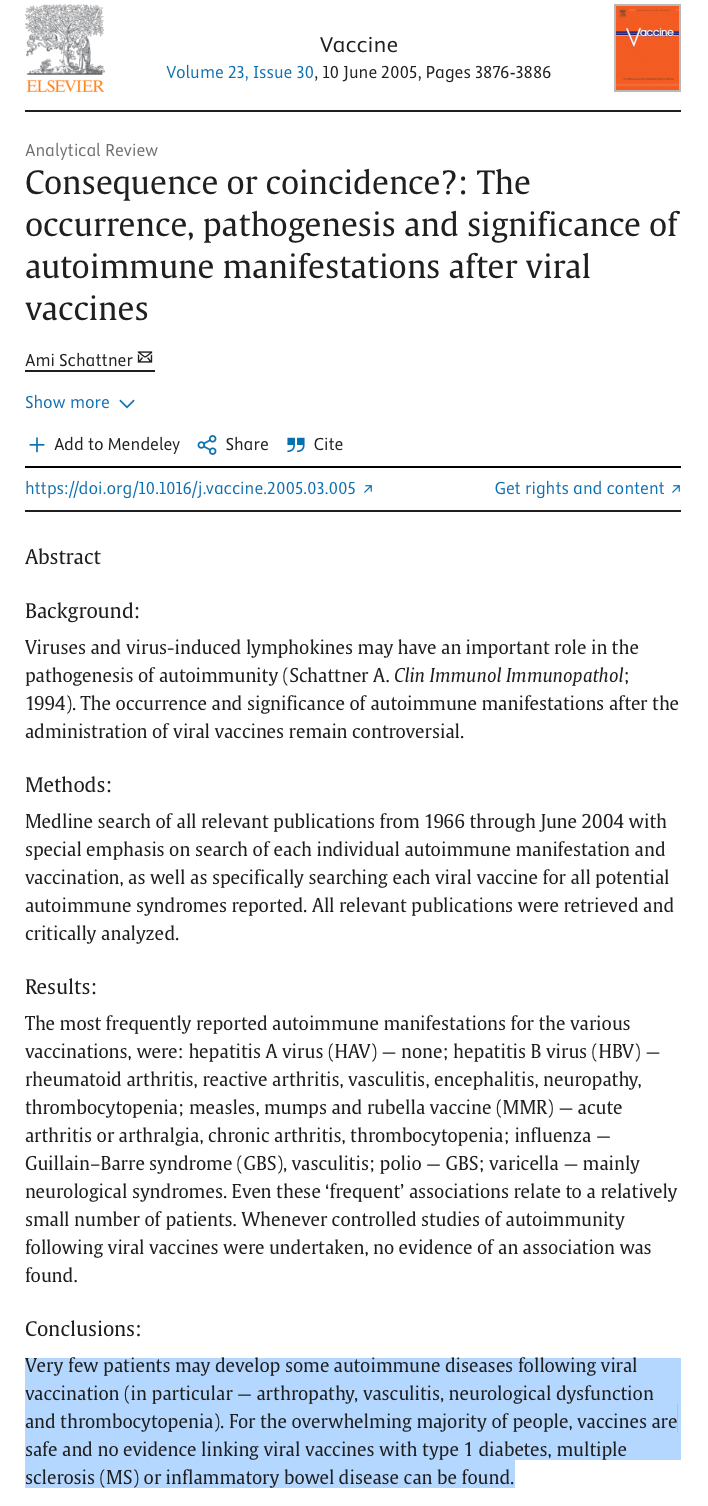 ELSEVIER

Vaccine
Volume 23, Issue 30, 10 June 2005, Pages 3876-3886

Vaccine

Analytical Review

Consequence or coincidence?: The occurrence, pathogenesis and significance of autoimmune manifestations after viral vaccines

Ami Schattner

Show more

Add to Mendeley Share Cite

https://doi.org/10.1016/j.vaccine.2005.03.005

Get rights and content

Abstract

Background:

Viruses and virus-induced lymphokines may have an important role in the pathogenesis of autoimmunity (Schattner A. Clin Immunol Immunopathol; 1994). The occurrence and significance of autoimmune manifestations after the administration of viral vaccines remain controversial.

Methods:

Medline search of all relevant publications from 1966 through June 2004 with special emphasis on search of each individual autoimmune manifestation and vaccination, as well as specifically searching each viral vaccine for all potential autoimmune syndromes reported. All relevant publications were retrieved and critically analyzed.

Results:

The most frequently reported autoimmune manifestations for the various vaccinations, were: hepatitis A virus (HAV) — none; hepatitis B virus (HBV) — rheumatoid arthritis, reactive arthritis, vasculitis, encephalitis, neuropathy, thrombocytopenia; measles, mumps and rubella vaccine (MMR) — acute arthritis or arthralgia, chronic arthritis, thrombocytopenia; influenza — Guillain–Barre syndrome (GBS), vasculitis; polio — GBS; varicella — mainly neurological syndromes. Even these 'frequent' associations relate to a relatively small number of patients. Whenever controlled studies of autoimmunity following viral vaccines were undertaken, no evidence of an association was found.

Conclusions:

Very few patients may develop some autoimmune diseases following viral vaccination (in particular — arthropathy, vasculitis, neurological dysfunction and thrombocytopenia). For the overwhelming majority of people, vaccines are safe and no evidence linking viral vaccines with type 1 diabetes, multiple sclerosis (MS) or inflammatory bowel disease can be found.